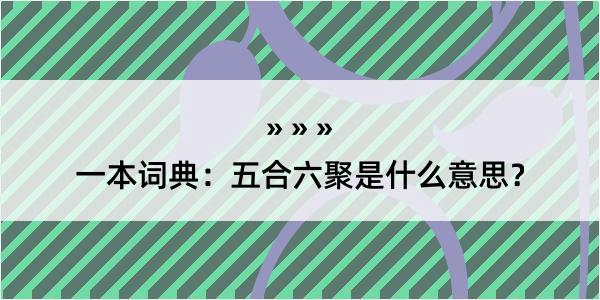 » » »

一本词典：五合六聚是什么意思？